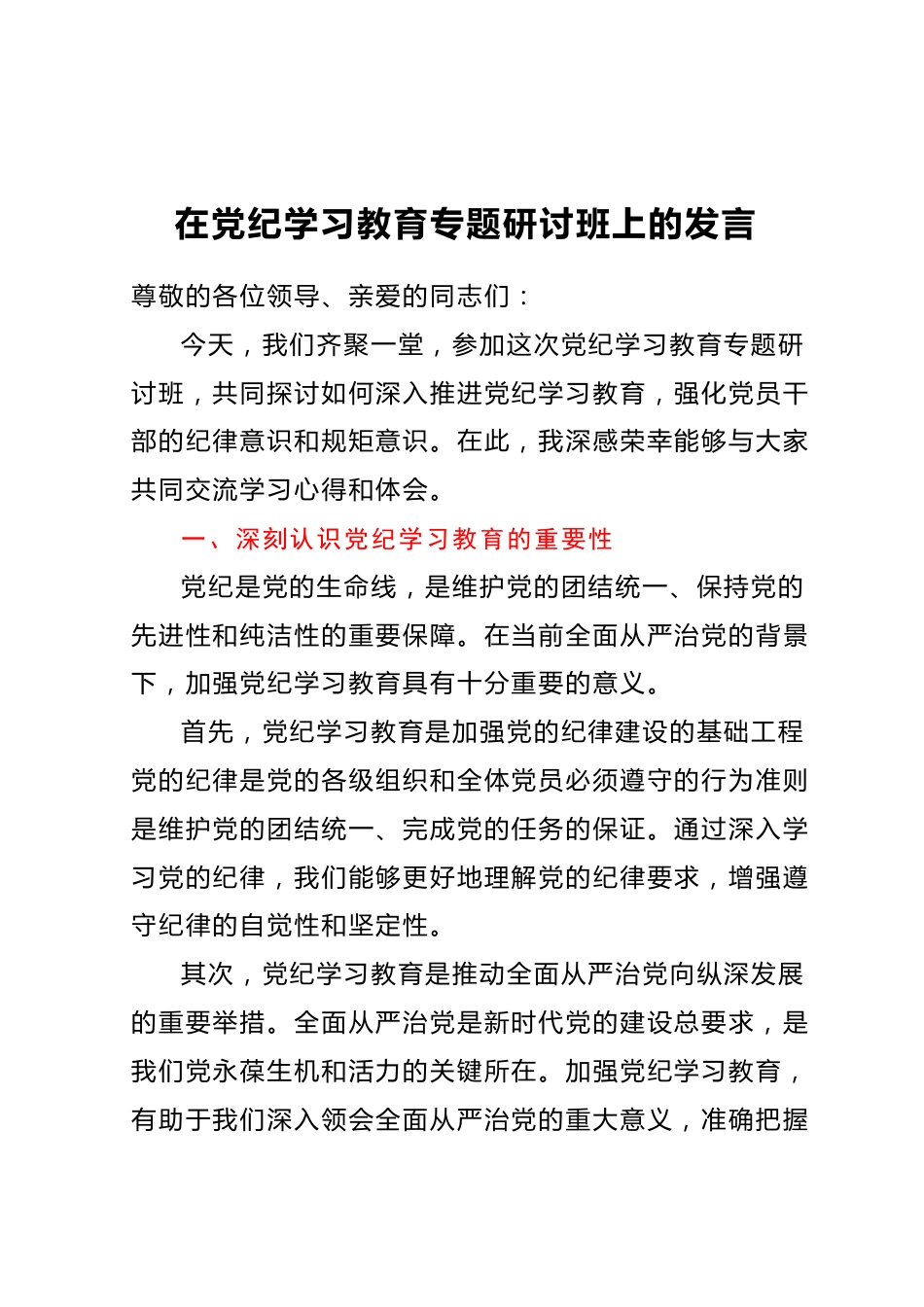 在党纪学习教育专题研讨班上的发言

尊敬的各位领导、亲爱的同志们：

今天，我们齐聚一堂，参加这次党纪学习教育专题研讨班，共同探讨如何深入推进党纪学习教育，强化党员干部的纪律意识和规矩意识。在此，我深感荣幸能够与大家共同交流学习心得和体会。

一、深刻认识党纪学习教育的重要性

党纪是党的生命线，是维护党的团结统一、保持党的先进性和纯洁性的重要保障。在当前全面从严治党的背景下，加强党纪学习教育具有十分重要的意义。

首先，党纪学习教育是加强党的纪律建设的基础工程党的纪律是党的各级组织和全体党员必须遵守的行为准则是维护党的团结统一、完成党的任务的保证。通过深入学习党的纪律，我们能够更好地理解党的纪律要求，增强遵守纪律的自觉性和坚定性。

其次，党纪学习教育是推动全面从严治党向纵深发展的重要举措。全面从严治党是新时代党的建设总要求，是我们党永葆生机和活力的关键所在。加强党纪学习教育，有助于我们深入领会全面从严治党的重大意义，准确把握